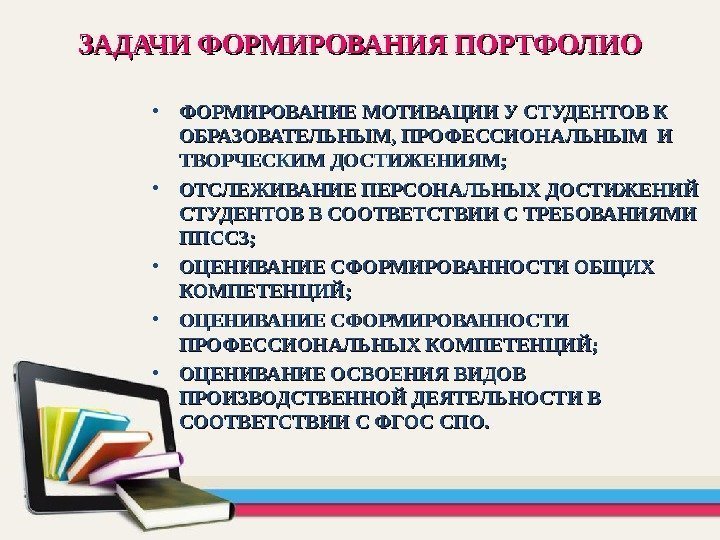 ЗАДАЧИ ФОРМИРОВАНИЯ ПОРТФОЛИО

• ФОРМИРОВАНИЕ МОТИВАЦИИ У СТУДЕНТОВ К ОБРАЗОВАТЕЛЬНЫМ, ПРОФЕССИОНАЛЬНЫМ И ТВОРЧЕСКИМ ДОСТИЖЕНИЯМ;
• ОТСЛЕЖИВАНИЕ ПЕРСОНАЛЬНЫХ ДОСТИЖЕНИЙ СТУДЕНТОВ В СООТВЕТСТВИИ С ТРЕБОВАНИЯМИ ППССЗ;
• ОЦЕНИВАНИЕ СФОРМИРОВАННОСТИ ОБЩИХ КОМПЕТЕНЦИЙ;
• ОЦЕНИВАНИЕ СФОРМИРОВАННОСТИ ПРОФЕССИОНАЛЬНЫХ КОМПЕТЕНЦИЙ;
• ОЦЕНИВАНИЕ ОСВОЕНИЯ ВИДОВ ПРОИЗВОДСТВЕННОЙ ДЕЯТЕЛЬНОСТИ В СООТВЕТСТВИИ С ФГОС СПО.